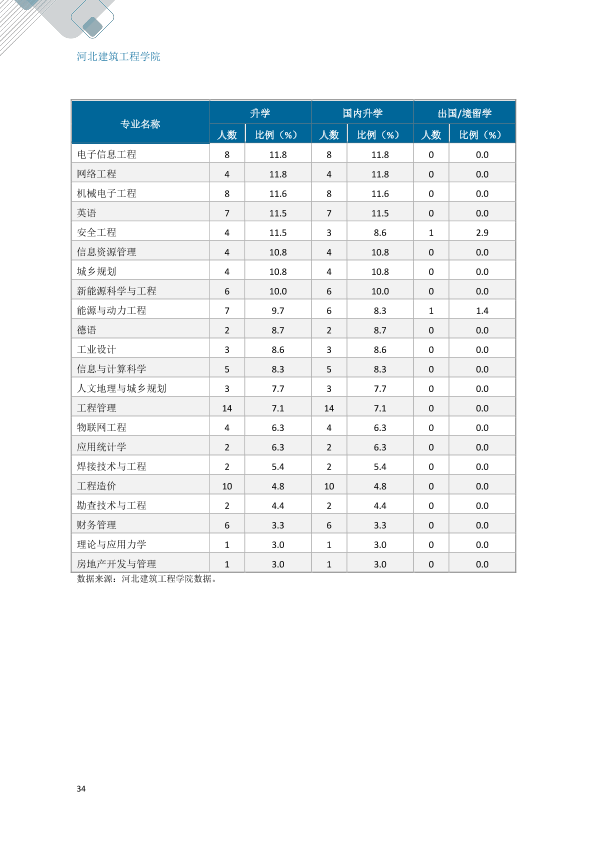 河北建筑工程学院

| 专业名称 | 升学 |  | 国内升学 |  | 出国/境留学 |  |
|---|---|---|---|---|---|---|
|  | 人数 | 比例（%） | 人数 | 比例（%） | 人数 | 比例（%） |
| 电子信息工程 | 8 | 11.8 | 8 | 11.8 | 0 | 0.0 |
| 网络工程 | 4 | 11.8 | 4 | 11.8 | 0 | 0.0 |
| 机械电子工程 | 8 | 11.6 | 8 | 11.6 | 0 | 0.0 |
| 英语 | 7 | 11.5 | 7 | 11.5 | 0 | 0.0 |
| 安全工程 | 4 | 11.5 | 3 | 8.6 | 1 | 2.9 |
| 信息资源管理 | 4 | 10.8 | 4 | 10.8 | 0 | 0.0 |
| 城乡规划 | 4 | 10.8 | 4 | 10.8 | 0 | 0.0 |
| 新能源科学与工程 | 6 | 10.0 | 6 | 10.0 | 0 | 0.0 |
| 能源与动力工程 | 7 | 9.7 | 6 | 8.3 | 1 | 1.4 |
| 德语 | 2 | 8.7 | 2 | 8.7 | 0 | 0.0 |
| 工业设计 | 3 | 8.6 | 3 | 8.6 | 0 | 0.0 |
| 信息与计算科学 | 5 | 8.3 | 5 | 8.3 | 0 | 0.0 |
| 人文地理与城乡规划 | 3 | 7.7 | 3 | 7.7 | 0 | 0.0 |
| 工程管理 | 14 | 7.1 | 14 | 7.1 | 0 | 0.0 |
| 物联网工程 | 4 | 6.3 | 4 | 6.3 | 0 | 0.0 |
| 应用统计学 | 2 | 6.3 | 2 | 6.3 | 0 | 0.0 |
| 焊接技术与工程 | 2 | 5.4 | 2 | 5.4 | 0 | 0.0 |
| 工程造价 | 10 | 4.8 | 10 | 4.8 | 0 | 0.0 |
| 勘查技术与工程 | 2 | 4.4 | 2 | 4.4 | 0 | 0.0 |
| 财务管理 | 6 | 3.3 | 6 | 3.3 | 0 | 0.0 |
| 理论与应用力学 | 1 | 3.0 | 1 | 3.0 | 0 | 0.0 |
| 房地产开发与管理 | 1 | 3.0 | 1 | 3.0 | 0 | 0.0 |

数据来源：河北建筑工程学院数据。

34